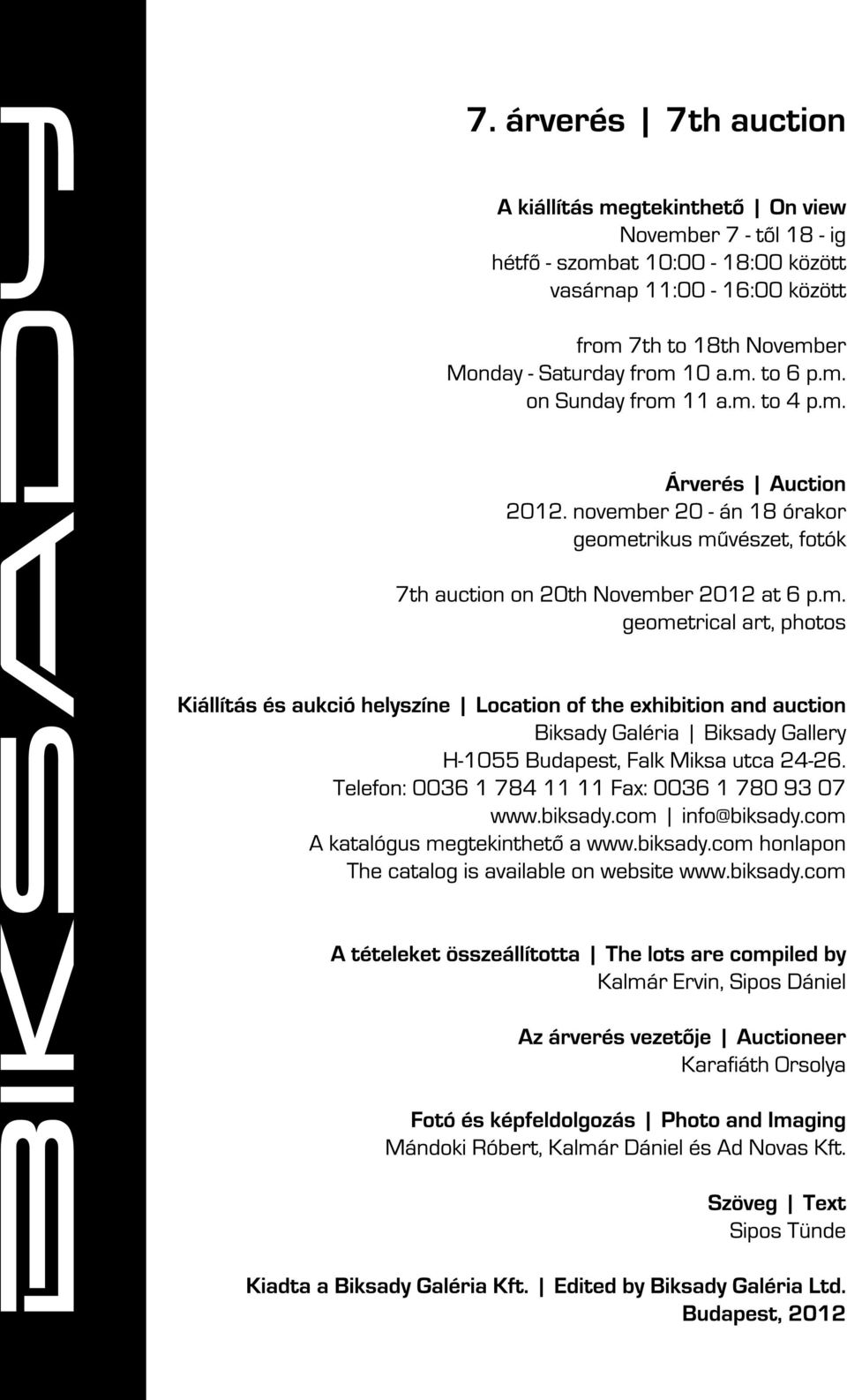 BIKSADY

7. árverés | 7th auction

A kiállítás megtekinthető | On view
November 7 - től 18 - ig
hétfő - szombat 10:00 - 18:00 között
vasárnap 11:00 - 16:00 között

from 7th to 18th November
Monday - Saturday from 10 a.m. to 6 p.m.
on Sunday from 11 a.m. to 4 p.m.

Árverés | Auction
2012. november 20 - án 18 órakor
geometrikus művészet, fotók

7th auction on 20th November 2012 at 6 p.m.
geometrical art, photos

Kiállítás és aukció helyszíne | Location of the exhibition and auction
Biksady Galéria | Biksady Gallery
H-1055 Budapest, Falk Miksa utca 24-26.
Telefon: 0036 1 784 11 11 Fax: 0036 1 780 93 07
www.biksady.com | info@biksady.com
A katalógus megtekinthető a www.biksady.com honlapon
The catalog is available on website www.biksady.com

A tételeket összeállította | The lots are compiled by
Kalmár Ervin, Sipos Dániel

Az árverés vezetője | Auctioneer
Karafiáth Orsolya

Fotó és képfeldolgozás | Photo and Imaging
Mándoki Róbert, Kalmár Dániel és Ad Novas Kft.

Szöveg | Text
Sipos Tünde

Kiadta a Biksady Galéria Kft. | Edited by Biksady Galéria Ltd.
Budapest, 2012